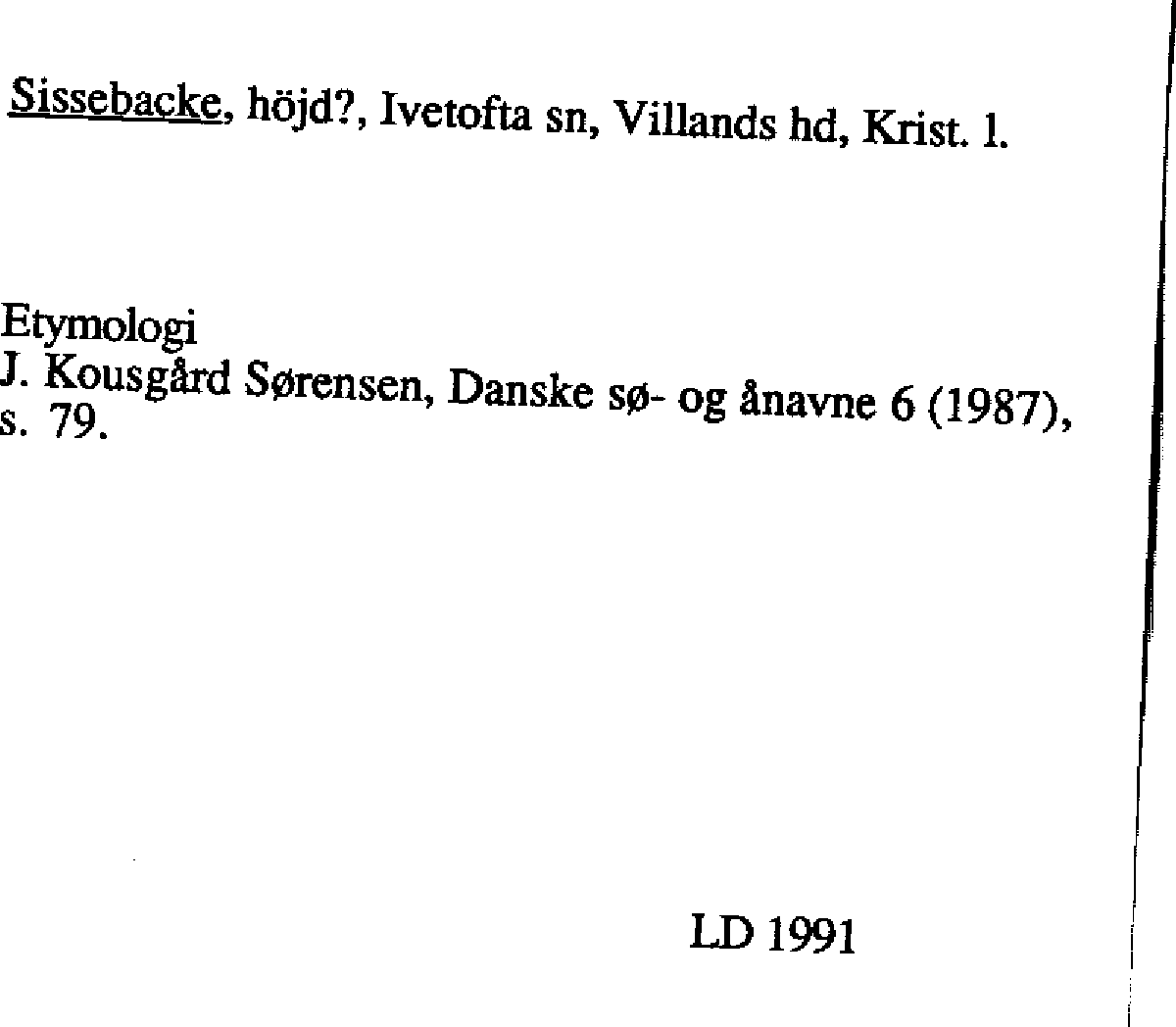 Sissebacke, höjd?, Ivetofta sn, Villands hd, Krist. l.

Etymologi
J. Kousgård Sørensen, Danske sø- og ånavne 6 (1987), s. 79.

LD 1991